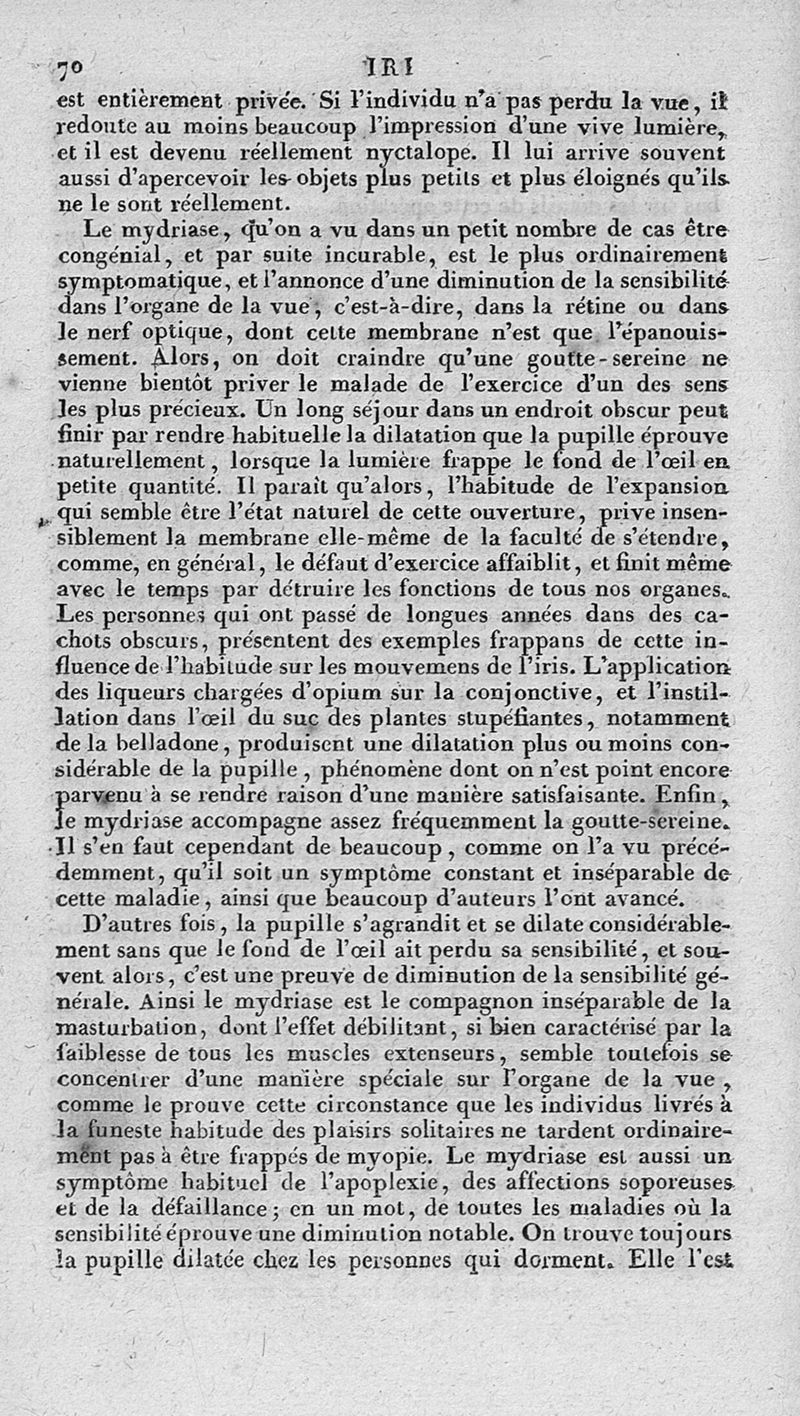 70 IRI

est entièrement privée. Si l'individu n'a pas perdu la vue, il redoute au moins beaucoup l'impression d'une vive lumière, et il est devenu réellement nyctalope. Il lui arrive souvent aussi d'apercevoir les objets plus petits et plus éloignés qu'ils ne le sont réellement.

Le mydriase, qu'on a vu dans un petit nombre de cas être congénial, et par suite incurable, est le plus ordinairement symptomatique, et l'annonce d'une diminution de la sensibilité dans l'organe de la vue, c'est-à-dire, dans la rétine ou dans le nerf optique, dont cette membrane n'est que l'épanouissement. Alors, on doit craindre qu'une goutte-sereine ne vienne bientôt priver le malade de l'exercice d'un des sens les plus précieux. Un long séjour dans un endroit obscur peut finir par rendre habituelle la dilatation que la pupille éprouve naturellement, lorsque la lumière frappe le fond de l'œil en petite quantité. Il paraît qu'alors, l'habitude de l'expansion qui semble être l'état naturel de cette ouverture, prive insensiblement la membrane elle-même de la faculté de s'étendre, comme, en général, le défaut d'exercice affaiblit, et finit même avec le temps par détruire les fonctions de tous nos organes. Les personnes qui ont passé de longues années dans des cachots obscurs, présentent des exemples frappans de cette influence de l'habitude sur les mouvemens de l'iris. L'application des liqueurs chargées d'opium sur la conjonctive, et l'instillation dans l'œil du suc des plantes stupéfiantes, notamment de la belladone, produisent une dilatation plus ou moins considérable de la pupille, phénomène dont on n'est point encore parvenu à se rendre raison d'une manière satisfaisante. Enfin, le mydriase accompagne assez fréquemment la goutte-sereine. Il s'en faut cependant de beaucoup, comme on l'a vu précédemment, qu'il soit un symptôme constant et inséparable de cette maladie, ainsi que beaucoup d'auteurs l'ont avancé.

D'autres fois, la pupille s'agrandit et se dilate considérablement sans que le fond de l'œil ait perdu sa sensibilité, et souvent alors, c'est une preuve de diminution de la sensibilité générale. Ainsi le mydriase est le compagnon inséparable de la masturbation, dont l'effet débilitant, si bien caractérisé par la faiblesse de tous les muscles extenseurs, semble toutefois se concentrer d'une manière spéciale sur l'organe de la vue, comme le prouve cette circonstance que les individus livrés à la funeste habitude des plaisirs solitaires ne tardent ordinairement pas à être frappés de myopie. Le mydriase est aussi un symptôme habituel de l'apoplexie, des affections soporeuses et de la défaillance; en un mot, de toutes les maladies où la sensibilité éprouve une diminution notable. On trouve toujours la pupille dilatée chez les personnes qui dorment. Elle l'est